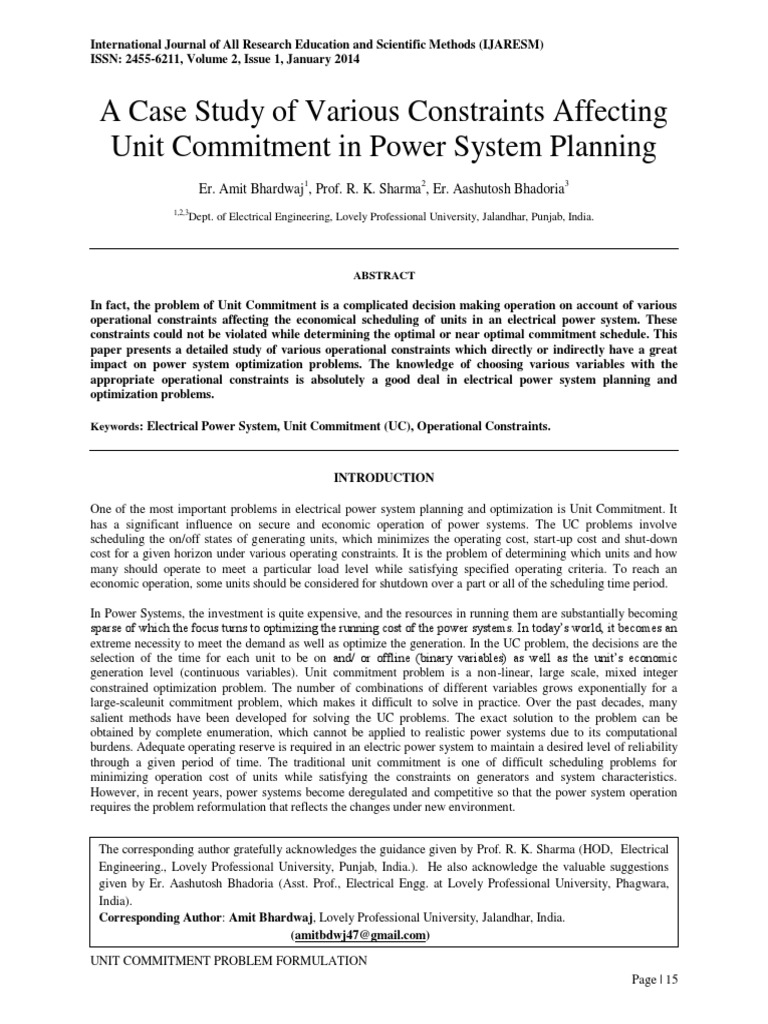 International Journal of All Research Education and Scientific Methods (IJARESM)
ISSN: 2455-6211, Volume 2, Issue 1, January 2014

A Case Study of Various Constraints Affecting Unit Commitment in Power System Planning

Er. Amit Bhardwaj$^1$, Prof. R. K. Sharma$^2$, Er. Aashutosh Bhadoria$^3$

$^{1,2,3}$Dept. of Electrical Engineering, Lovely Professional University, Jalandhar, Punjab, India.

ABSTRACT

In fact, the problem of Unit Commitment is a complicated decision making operation on account of various operational constraints affecting the economical scheduling of units in an electrical power system. These constraints could not be violated while determining the optimal or near optimal commitment schedule. This paper presents a detailed study of various operational constraints which directly or indirectly have a great impact on power system optimization problems. The knowledge of choosing various variables with the appropriate operational constraints is absolutely a good deal in electrical power system planning and optimization problems.

Keywords: Electrical Power System, Unit Commitment (UC), Operational Constraints.

INTRODUCTION

One of the most important problems in electrical power system planning and optimization is Unit Commitment. It has a significant influence on secure and economic operation of power systems. The UC problems involve scheduling the on/off states of generating units, which minimizes the operating cost, start-up cost and shut-down cost for a given horizon under various operating constraints. It is the problem of determining which units and how many should operate to meet a particular load level while satisfying specified operating criteria. To reach an economic operation, some units should be considered for shutdown over a part or all of the scheduling time period.

In Power Systems, the investment is quite expensive, and the resources in running them are substantially becoming sparse of which the focus turns to optimizing the running cost of the power systems. In today's world, it becomes an extreme necessity to meet the demand as well as optimize the generation. In the UC problem, the decisions are the selection of the time for each unit to be on and/ or offline (binary variables) as well as the unit's economic generation level (continuous variables). Unit commitment problem is a non-linear, large scale, mixed integer constrained optimization problem. The number of combinations of different variables grows exponentially for a large-scaleunit commitment problem, which makes it difficult to solve in practice. Over the past decades, many salient methods have been developed for solving the UC problems. The exact solution to the problem can be obtained by complete enumeration, which cannot be applied to realistic power systems due to its computational burdens. Adequate operating reserve is required in an electric power system to maintain a desired level of reliability through a given period of time. The traditional unit commitment is one of difficult scheduling problems for minimizing operation cost of units while satisfying the constraints on generators and system characteristics. However, in recent years, power systems become deregulated and competitive so that the power system operation requires the problem reformulation that reflects the changes under new environment.

The corresponding author gratefully acknowledges the guidance given by Prof. R. K. Sharma (HOD, Electrical Engineering., Lovely Professional University, Punjab, India.). He also acknowledge the valuable suggestions given by Er. Aashutosh Bhadoria (Asst. Prof., Electrical Engg. at Lovely Professional University, Phagwara, India).
Corresponding Author: Amit Bhardwaj, Lovely Professional University, Jalandhar, India.
(amitbdwj47@gmail.com)

UNIT COMMITMENT PROBLEM FORMULATION

Page | 15